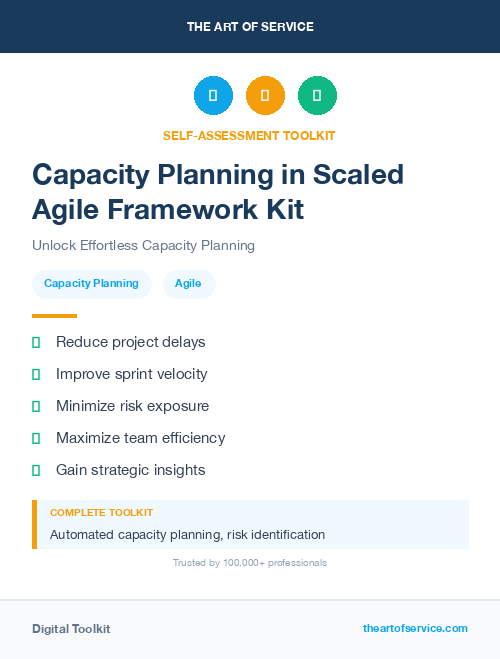 THE ART OF SERVICE

SELF-ASSESSMENT TOOLKIT

Capacity Planning in Scaled Agile Framework Kit

Unlock Effortless Capacity Planning

Capacity Planning

Agile

Reduce project delays

Improve sprint velocity

Minimize risk exposure

Maximize team efficiency

Gain strategic insights

COMPLETE TOOLKIT

Automated capacity planning, risk identification

Trusted by 100,000+ professionals

Digital Toolkit

theartofservice.com